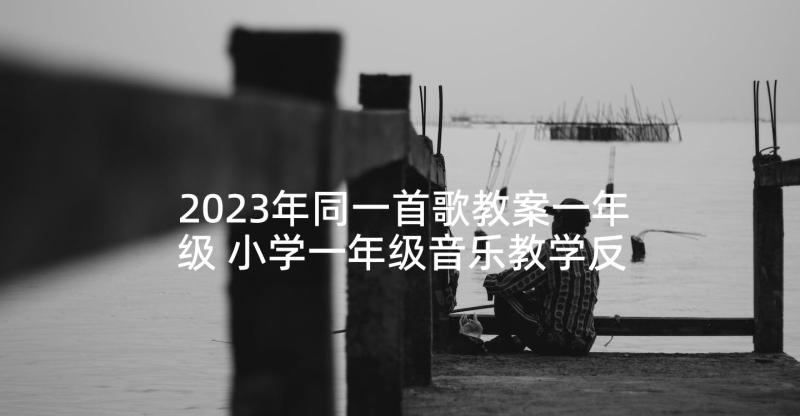 2023年同一首歌教案一年级 小学一年级音乐教学反